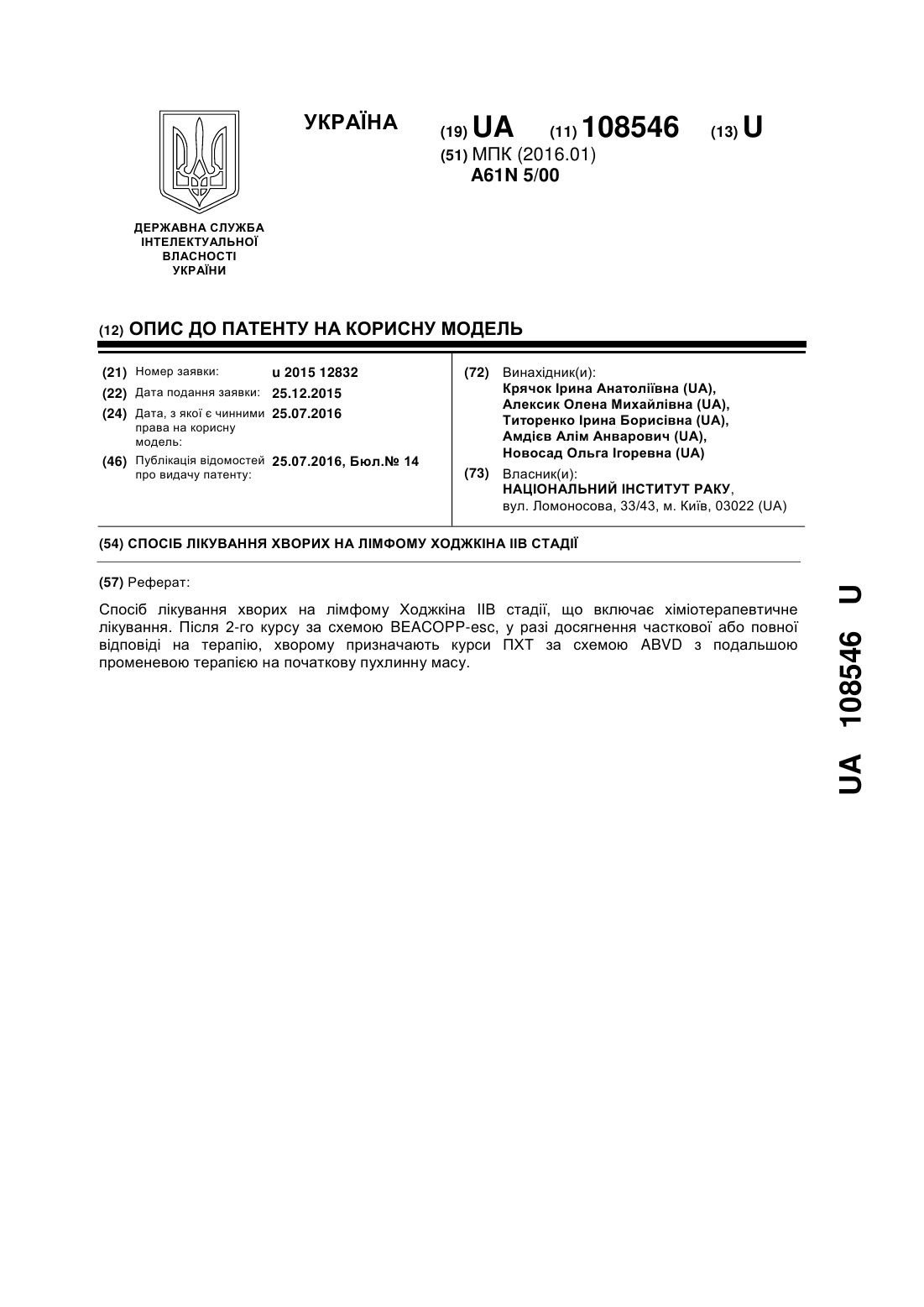 УКРАЇНА

(19) UA (11) 108546 (13) U

(51) МПК (2016.01)
A61N 5/00

ДЕРЖАВНА СЛУЖБА ІНТЕЛЕКТУАЛЬНОЇ ВЛАСНОСТІ УКРАЇНИ

(12) ОПИС ДО ПАТЕНТУ НА КОРИСНУ МОДЕЛЬ

(21) Номер заявки: u 2015 12832
(22) Дата подання заявки: 25.12.2015
(24) Дата, з якої є чинними права на корисну модель: 25.07.2016
(46) Публікація відомостей про видачу патенту: 25.07.2016, Бюл.№ 14

(72) Винахідник(и):
Крячок Ірина Анатоліївна (UA),
Алексик Олена Михайлівна (UA),
Титоренко Ірина Борисівна (UA),
Амдієв Алім Анварович (UA),
Новосад Ольга Ігоревна (UA)

(73) Власник(и):
НАЦІОНАЛЬНИЙ ІНСТИТУТ РАКУ,
вул. Ломоносова, 33/43, м. Київ, 03022 (UA)

(54) СПОСІБ ЛІКУВАННЯ ХВОРИХ НА ЛІМФОМУ ХОДЖКІНА IIB СТАДІЇ

(57) Реферат:

Спосіб лікування хворих на лімфому Ходжкіна IIB стадії, що включає хіміотерапевтичне лікування. Після 2-го курсу за схемою BEACOPP-esc, у разі досягнення часткової або повної відповіді на терапію, хворому призначають курси ПХТ за схемою ABVD з подальшою променевою терапією на початкову пухлинну масу.

UA 108546 U